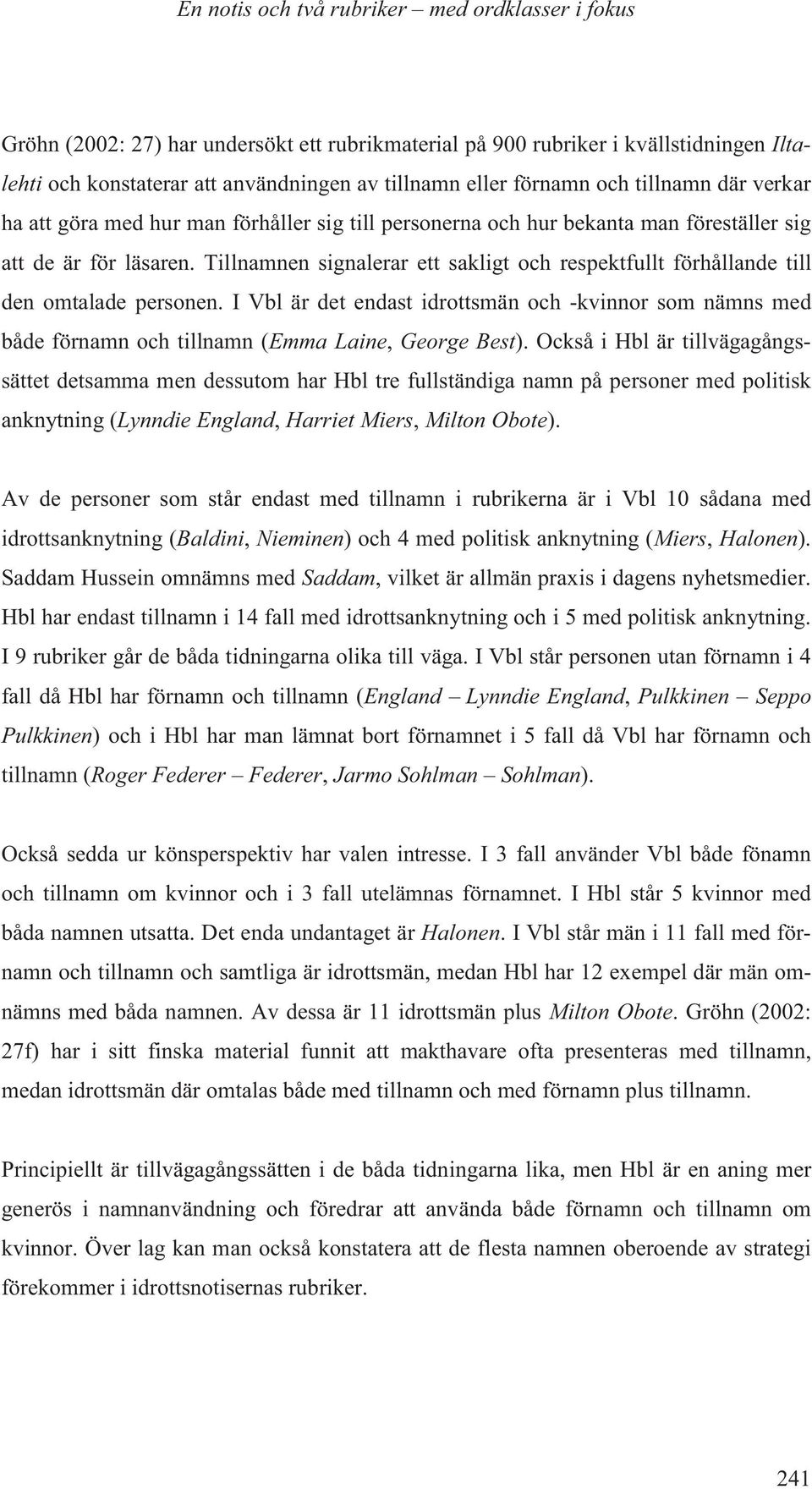 En notis och två rubriker – med ordklasser i fokus

Gröhn (2002: 27) har undersökt ett rubrikmaterial på 900 rubriker i kvällstidningen Iltalehti och konstaterar att användningen av tillnamn eller förnamn och tillnamn där verkar ha att göra med hur man förhåller sig till personerna och hur bekanta man föreställer sig att de är för läsaren. Tillnamnen signalerar ett sakligt och respektfullt förhållande till den omtalade personen. I Vbl är det endast idrottsmän och -kvinnor som nämns med både förnamn och tillnamn (Emma Laine, George Best). Också i Hbl är tillvägagångssättet detsamma men dessutom har Hbl tre fullständiga namn på personer med politisk anknytning (Lynndie England, Harriet Miers, Milton Obote).

Av de personer som står endast med tillnamn i rubrikerna är i Vbl 10 sådana med idrottsanknytning (Baldini, Nieminen) och 4 med politisk anknytning (Miers, Halonen). Saddam Hussein omnämns med Saddam, vilket är allmän praxis i dagens nyhetsmedier. Hbl har endast tillnamn i 14 fall med idrottsanknytning och i 5 med politisk anknytning. I 9 rubriker går de båda tidningarna olika till väga. I Vbl står personen utan förnamn i 4 fall då Hbl har förnamn och tillnamn (England – Lynndie England, Pulkkinen – Seppo Pulkkinen) och i Hbl har man lämnat bort förnamnet i 5 fall då Vbl har förnamn och tillnamn (Roger Federer – Federer, Jarmo Sohlman – Sohlman).

Också sedda ur könsperspektiv har valen intresse. I 3 fall använder Vbl både fönamn och tillnamn om kvinnor och i 3 fall utelämnas förnamnet. I Hbl står 5 kvinnor med båda namnen utsatta. Det enda undantaget är Halonen. I Vbl står män i 11 fall med förnamn och tillnamn och samtliga är idrottsmän, medan Hbl har 12 exempel där män omnämns med båda namnen. Av dessa är 11 idrottsmän plus Milton Obote. Gröhn (2002: 27f) har i sitt finska material funnit att makthavare ofta presenteras med tillnamn, medan idrottsmän där omtalas både med tillnamn och med förnamn plus tillnamn.

Principiellt är tillvägagångssätten i de båda tidningarna lika, men Hbl är en aning mer generös i namnanvändning och föredrar att använda både förnamn och tillnamn om kvinnor. Över lag kan man också konstatera att de flesta namnen oberoende av strategi förekommer i idrottsnotisernas rubriker.

241